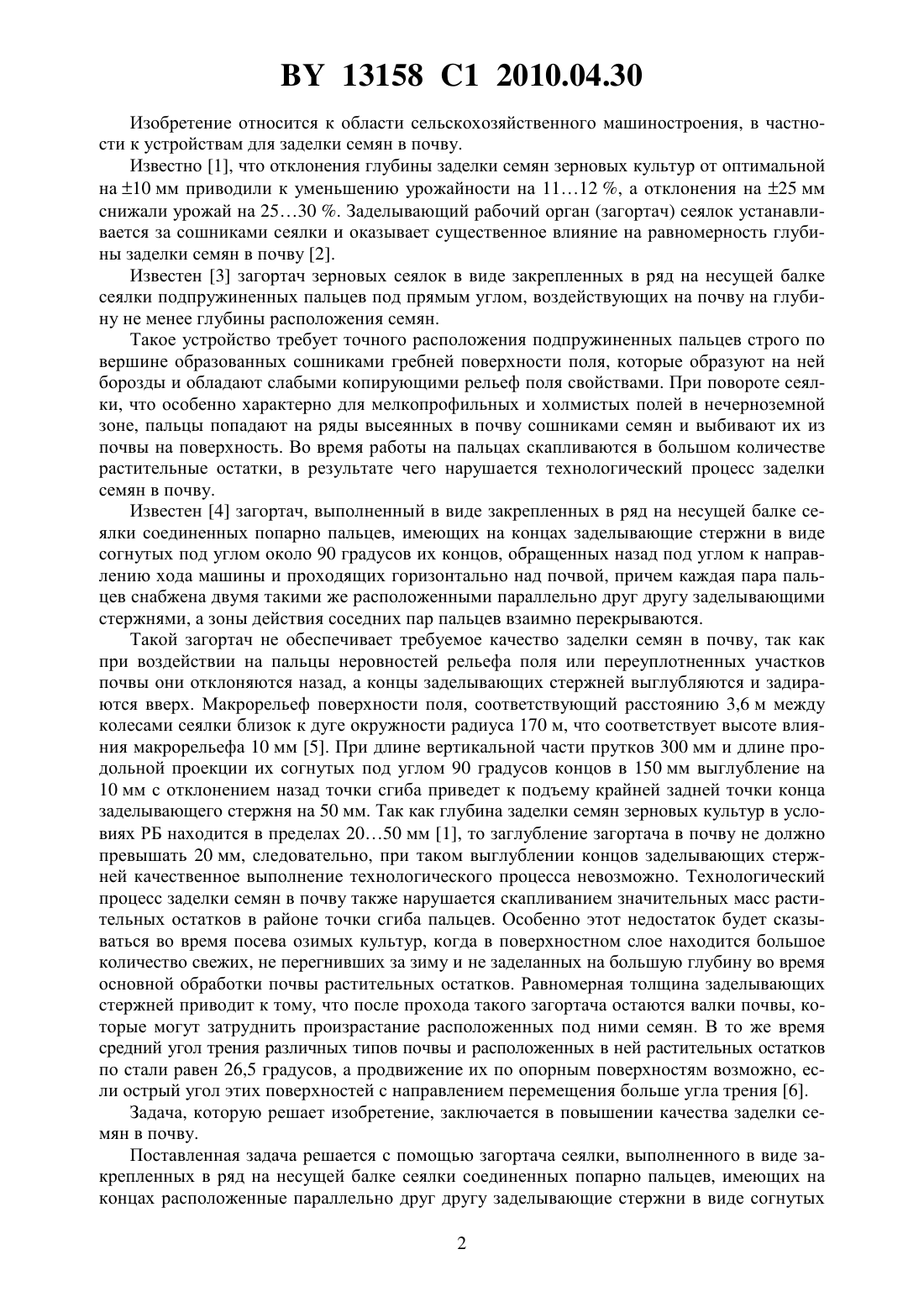 BY 13158 C1 2010.04.30

Изобретение относится к области сельскохозяйственного машиностроения, в частности к устройствам для заделки семян в почву.

Известно [1], что отклонения глубины заделки семян зерновых культур от оптимальной на ±10 мм приводили к уменьшению урожайности на 11…12 %, а отклонения на ±25 мм снижали урожай на 25…30 %. Заделывающий рабочий орган (загортач) сеялок устанавливается за сошниками сеялки и оказывает существенное влияние на равномерность глубины заделки семян в почву [2].

Известен [3] загортач зерновых сеялок в виде закрепленных в ряд на несущей балке сеялки подпружиненных пальцев под прямым углом, воздействующих на почву на глубину не менее глубины расположения семян.

Такое устройство требует точного расположения подпружиненных пальцев строго по вершине образованных сошниками гребней поверхности поля, которые образуют на ней борозды и обладают слабыми копирующими рельеф поля свойствами. При повороте сеялки, что особенно характерно для мелкопрофильных и холмистых полей в нечерноземной зоне, пальцы попадают на ряды высеянных в почву сошниками семян и выбивают их из почвы на поверхность. Во время работы на пальцах скапливаются в большом количестве растительные остатки, в результате чего нарушается технологический процесс заделки семян в почву.

Известен [4] загортач, выполненный в виде закрепленных в ряд на несущей балке сеялки соединенных попарно пальцев, имеющих на концах заделывающие стержни в виде согнутых под углом около 90 градусов их концов, обращенных назад под углом к направлению хода машины и проходящих горизонтально над почвой, причем каждая пара пальцев снабжена двумя такими же расположенными параллельно друг другу заделывающими стержнями, а зоны действия соседних пар пальцев взаимно перекрываются.

Такой загортач не обеспечивает требуемое качество заделки семян в почву, так как при воздействии на пальцы неровностей рельефа поля или переуплотненных участков почвы они отклоняются назад, а концы заделывающих стержней выглубляются и задираются вверх. Макрорельеф поверхности поля, соответствующий расстоянию 3,6 м между колесами сеялки близок к дуге окружности радиуса 170 м, что соответствует высоте влияния макрорельефа 10 мм [5]. При длине вертикальной части прутков 300 мм и длине продольной проекции их согнутых под углом 90 градусов концов в 150 мм выглубление на 10 мм с отклонением назад точки сгиба приведет к подъему крайней задней точки конца заделывающего стержня на 50 мм. Так как глубина заделки семян зерновых культур в условиях РБ находится в пределах 20…50 мм [1], то заглубление загортача в почву не должно превышать 20 мм, следовательно, при таком выглублении концов заделывающих стержней качественное выполнение технологического процесса невозможно. Технологический процесс заделки семян в почву также нарушается скапливанием значительных масс растительных остатков в районе точки сгиба пальцев. Особенно этот недостаток будет сказываться во время посева озимых культур, когда в поверхностном слое находится большое количество свежих, не перегнивших за зиму и не заделанных на большую глубину во время основной обработки почвы растительных остатков. Равномерная толщина заделывающих стержней приводит к тому, что после прохода такого загортача остаются валки почвы, которые могут затруднить произрастание расположенных под ними семян. В то же время средний угол трения различных типов почвы и расположенных в ней растительных остатков по стали равен 26,5 градусов, а продвижение их по опорным поверхностям возможно, если острый угол этих поверхностей с направлением перемещения больше угла трения [6].

Задача, которую решает изобретение, заключается в повышении качества заделки семян в почву.

Поставленная задача решается с помощью загортача сеялки, выполненного в виде закрепленных в ряд на несущей балке сеялки соединенных попарно пальцев, имеющих на концах расположенные параллельно друг другу заделывающие стержни в виде согнутых

2